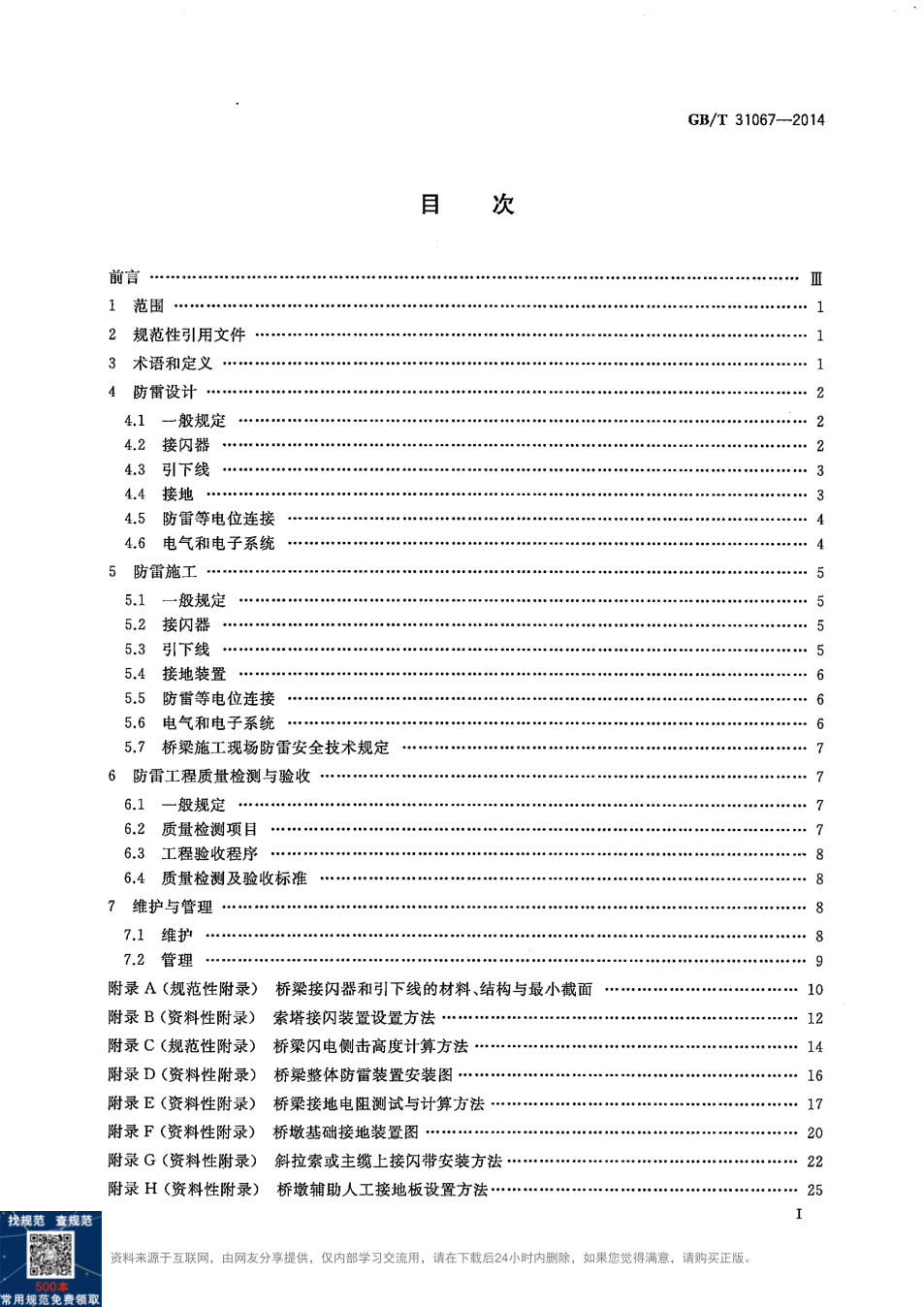 GB/T 31067—2014

目　次

前言 …… Ⅲ
1　范围 …… 1
2　规范性引用文件 …… 1
3　术语和定义 …… 1
4　防雷设计 …… 2
4.1　一般规定 …… 2
4.2　接闪器 …… 2
4.3　引下线 …… 3
4.4　接地 …… 3
4.5　防雷等电位连接 …… 4
4.6　电气和电子系统 …… 4
5　防雷施工 …… 5
5.1　一般规定 …… 5
5.2　接闪器 …… 5
5.3　引下线 …… 5
5.4　接地装置 …… 6
5.5　防雷等电位连接 …… 6
5.6　电气和电子系统 …… 6
5.7　桥梁施工现场防雷安全技术规定 …… 7
6　防雷工程质量检测与验收 …… 7
6.1　一般规定 …… 7
6.2　质量检测项目 …… 7
6.3　工程验收程序 …… 8
6.4　质量检测及验收标准 …… 8
7　维护与管理 …… 8
7.1　维护 …… 8
7.2　管理 …… 9
附录 A（规范性附录）　桥梁接闪器和引下线的材料、结构与最小截面 …… 10
附录 B（资料性附录）　索塔接闪装置设置方法 …… 12
附录 C（规范性附录）　桥梁闪电侧击高度计算方法 …… 14
附录 D（资料性附录）　桥梁整体防雷装置安装图 …… 16
附录 E（资料性附录）　桥梁接地电阻测试与计算方法 …… 17
附录 F（资料性附录）　桥墩基础接地装置图 …… 20
附录 G（资料性附录）　斜拉索或主缆上接闪带安装方法 …… 22
附录 H（资料性附录）　桥墩辅助人工接地板设置方法 …… 25

Ⅰ

找规范　查规范
500本
常用规范免费领取

资料来源于互联网，由网友分享提供，仅内部学习交流用，请在下载后24小时内删除，如果您觉得满意，请购买正版。